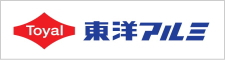 Toyal 東洋アルミ